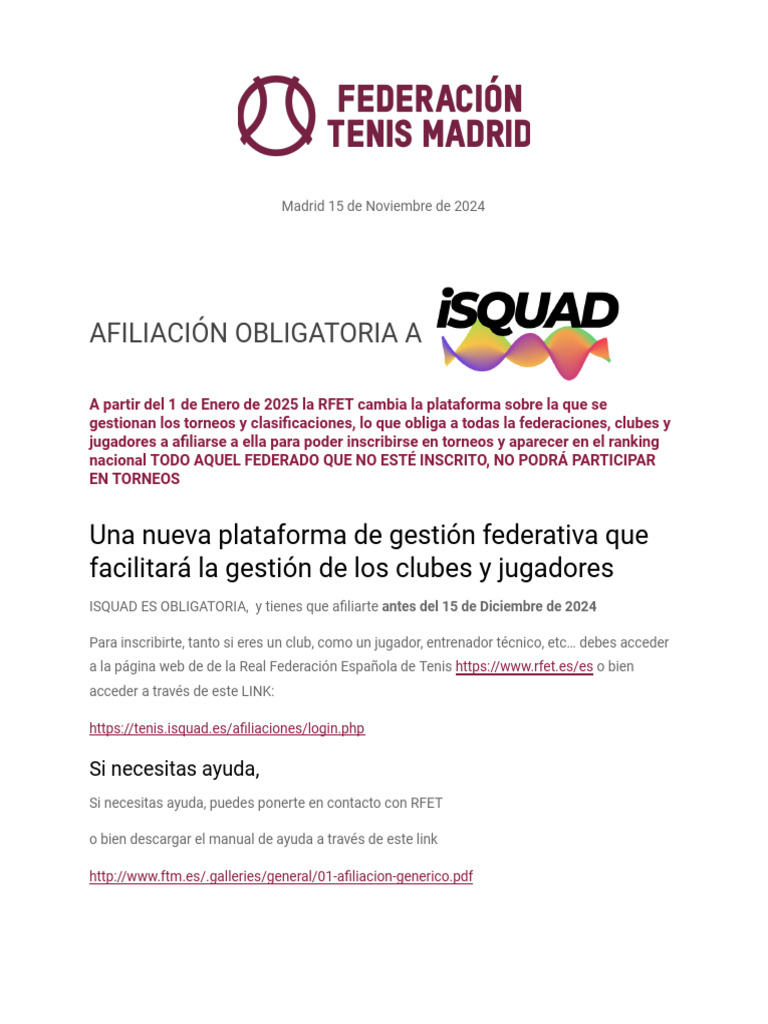 FEDERACIÓN TENIS MADRID

Madrid 15 de Noviembre de 2024

AFILIACIÓN OBLIGATORIA A iSQUAD

A partir del 1 de Enero de 2025 la RFET cambia la plataforma sobre la que se gestionan los torneos y clasificaciones, lo que obliga a todas la federaciones, clubes y jugadores a afiliarse a ella para poder inscribirse en torneos y aparecer en el ranking nacional TODO AQUEL FEDERADO QUE NO ESTÉ INSCRITO, NO PODRÁ PARTICIPAR EN TORNEOS

Una nueva plataforma de gestión federativa que facilitará la gestión de los clubes y jugadores

ISQUAD ES OBLIGATORIA, y tienes que afiliarte antes del 15 de Diciembre de 2024

Para inscribirte, tanto si eres un club, como un jugador, entrenador técnico, etc… debes acceder a la página web de de la Real Federación Española de Tenis https://www.rfet.es/es o bien acceder a través de este LINK:

https://tenis.isquad.es/afiliaciones/login.php

Si necesitas ayuda,

Si necesitas ayuda, puedes ponerte en contacto con RFET

o bien descargar el manual de ayuda a través de este link

http://www.ftm.es/.galleries/general/01-afiliacion-generico.pdf